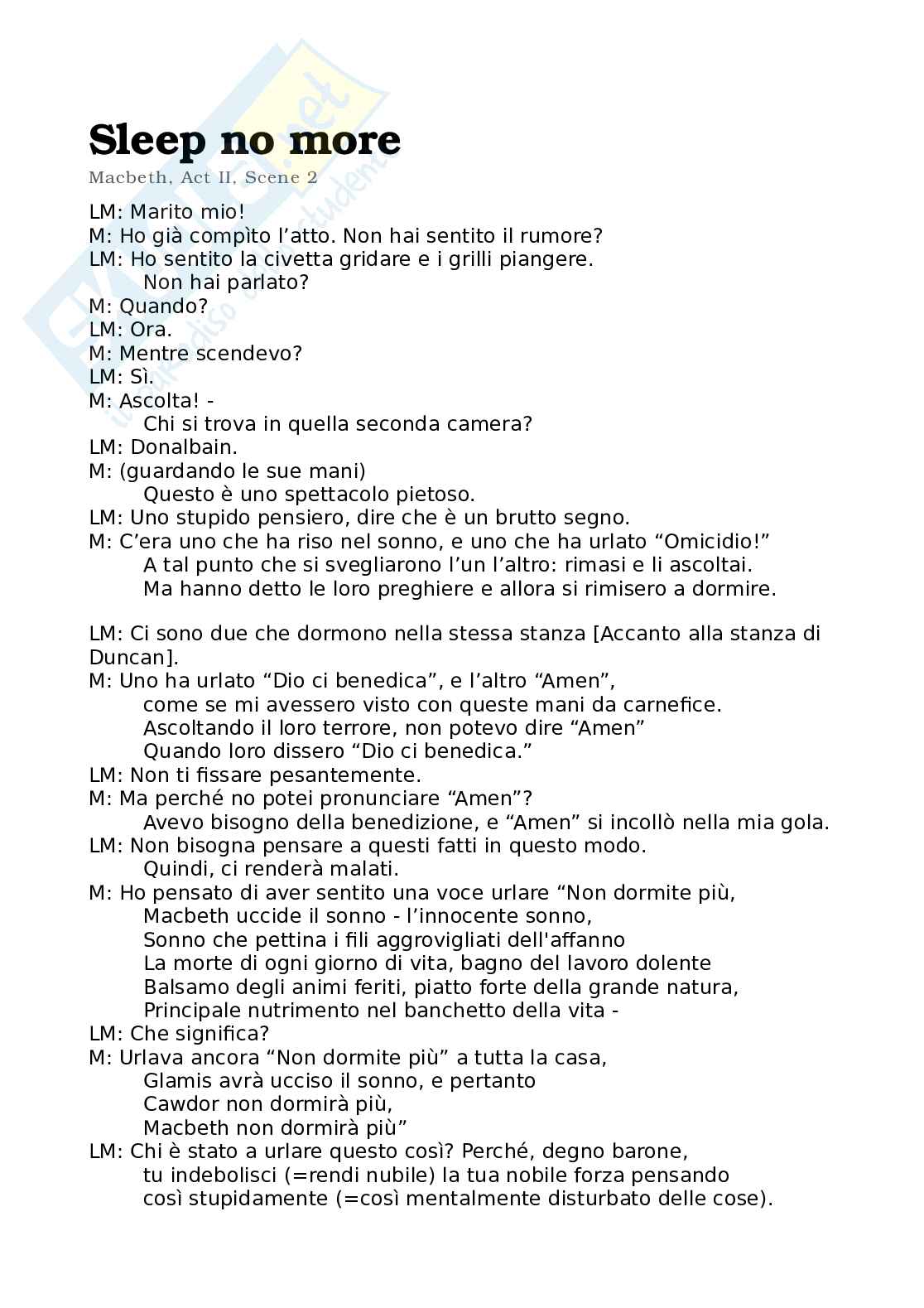 Sleep no more

Macbeth, Act II, Scene 2

LM: Marito mio!
M: Ho già compìto l’atto. Non hai sentito il rumore?
LM: Ho sentito la civetta gridare e i grilli piangere.
Non hai parlato?
M: Quando?
LM: Ora.
M: Mentre scendevo?
LM: Sì.
M: Ascolta! -
Chi si trova in quella seconda camera?
LM: Donalbain.
M: (guardando le sue mani)
Questo è uno spettacolo pietoso.
LM: Uno stupido pensiero, dire che è un brutto segno.
M: C’era uno che ha riso nel sonno, e uno che ha urlato “Omicidio!”
A tal punto che si svegliarono l’un l’altro: rimasi e li ascoltai.
Ma hanno detto le loro preghiere e allora si rimisero a dormire.

LM: Ci sono due che dormono nella stessa stanza [Accanto alla stanza di Duncan].
M: Uno ha urlato “Dio ci benedica”, e l’altro “Amen”,
come se mi avessero visto con queste mani da carnefice.
Ascoltando il loro terrore, non potevo dire “Amen”
Quando loro dissero “Dio ci benedica.”
LM: Non ti fissare pesantemente.
M: Ma perché no potei pronunciare “Amen”?
Avevo bisogno della benedizione, e “Amen” si incollò nella mia gola.
LM: Non bisogna pensare a questi fatti in questo modo.
Quindi, ci renderà malati.
M: Ho pensato di aver sentito una voce urlare “Non dormite più,
Macbeth uccide il sonno - l’innocente sonno,
Sonno che pettina i fili aggrovigliati dell'affanno
La morte di ogni giorno di vita, bagno del lavoro dolente
Balsamo degli animi feriti, piatto forte della grande natura,
Principale nutrimento nel banchetto della vita -
LM: Che significa?
M: Urlava ancora “Non dormite più” a tutta la casa,
Glamis avrà ucciso il sonno, e pertanto
Cawdor non dormirà più,
Macbeth non dormirà più”
LM: Chi è stato a urlare questo così? Perché, degno barone,
tu indebolisci (=rendi nubile) la tua nobile forza pensando
così stupidamente (=così mentalmente disturbato delle cose).